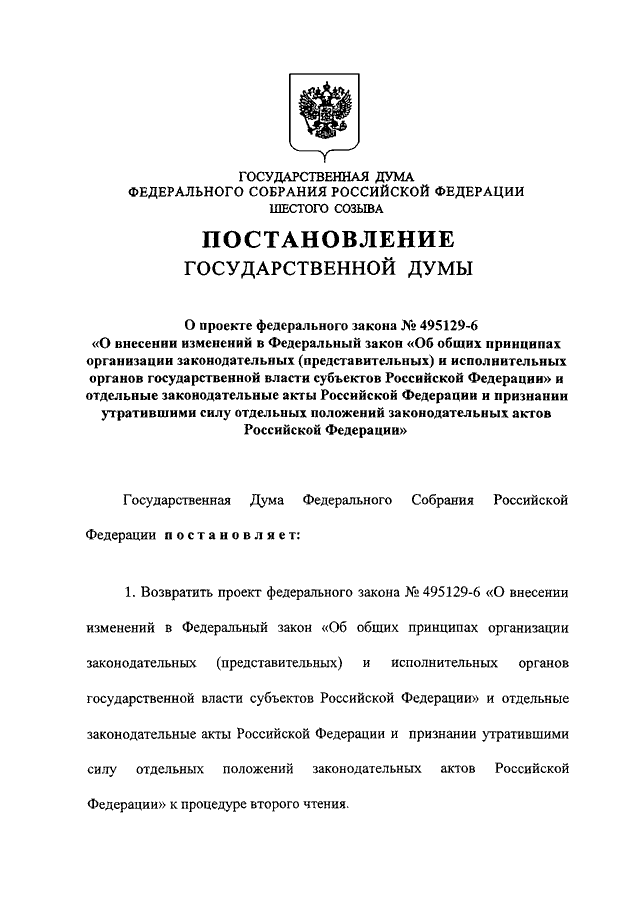 ГОСУДАРСТВЕННАЯ ДУМА
ФЕДЕРАЛЬНОГО СОБРАНИЯ РОССИЙСКОЙ ФЕДЕРАЦИИ
ШЕСТОГО СОЗЫВА

ПОСТАНОВЛЕНИЕ
ГОСУДАРСТВЕННОЙ ДУМЫ

О проекте федерального закона № 495129-6
«О внесении изменений в Федеральный закон «Об общих принципах организации законодательных (представительных) и исполнительных органов государственной власти субъектов Российской Федерации» и отдельные законодательные акты Российской Федерации и признании утратившими силу отдельных положений законодательных актов Российской Федерации»

Государственная Дума Федерального Собрания Российской Федерации постановляет:

1. Возвратить проект федерального закона № 495129-6 «О внесении изменений в Федеральный закон «Об общих принципах организации законодательных (представительных) и исполнительных органов государственной власти субъектов Российской Федерации» и отдельные законодательные акты Российской Федерации и признании утратившими силу отдельных положений законодательных актов Российской Федерации» к процедуре второго чтения.